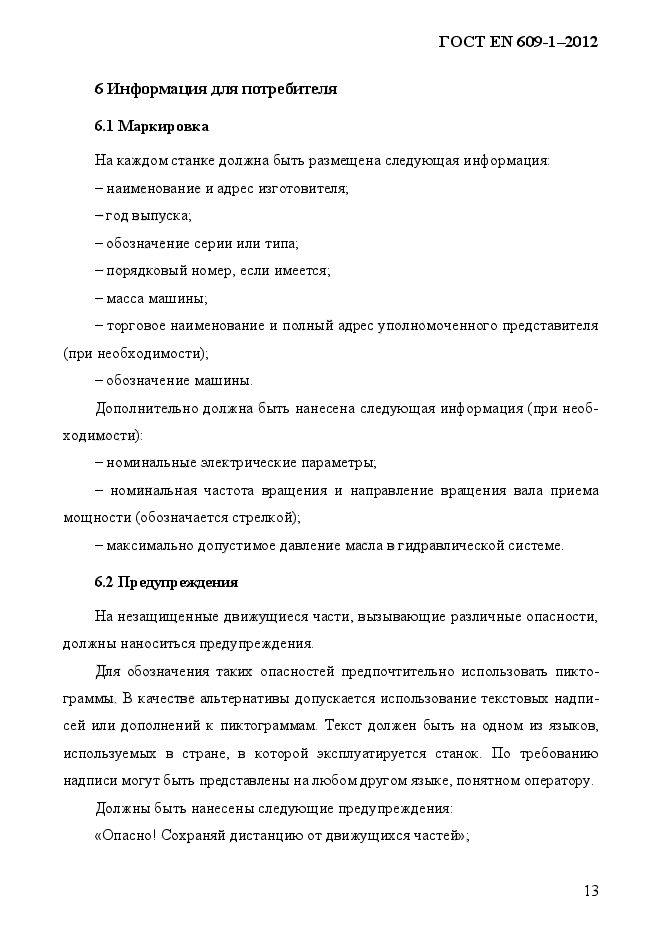 ГОСТ EN 609-1–2012

6 Информация для потребителя

6.1 Маркировка

На каждом станке должна быть размещена следующая информация:

– наименование и адрес изготовителя;

– год выпуска;

– обозначение серии или типа;

– порядковый номер, если имеется;

– масса машины;

– торговое наименование и полный адрес уполномоченного представителя (при необходимости);

– обозначение машины.

Дополнительно должна быть нанесена следующая информация (при необходимости):

– номинальные электрические параметры;

– номинальная частота вращения и направление вращения вала приема мощности (обозначается стрелкой);

– максимально допустимое давление масла в гидравлической системе.

6.2 Предупреждения

На незащищенные движущиеся части, вызывающие различные опасности, должны наноситься предупреждения.

Для обозначения таких опасностей предпочтительно использовать пиктограммы. В качестве альтернативы допускается использование текстовых надписей или дополнений к пиктограммам. Текст должен быть на одном из языков, используемых в стране, в которой эксплуатируется станок. По требованию надписи могут быть представлены на любом другом языке, понятном оператору.

Должны быть нанесены следующие предупреждения:

«Опасно! Сохраняй дистанцию от движущихся частей»;

13